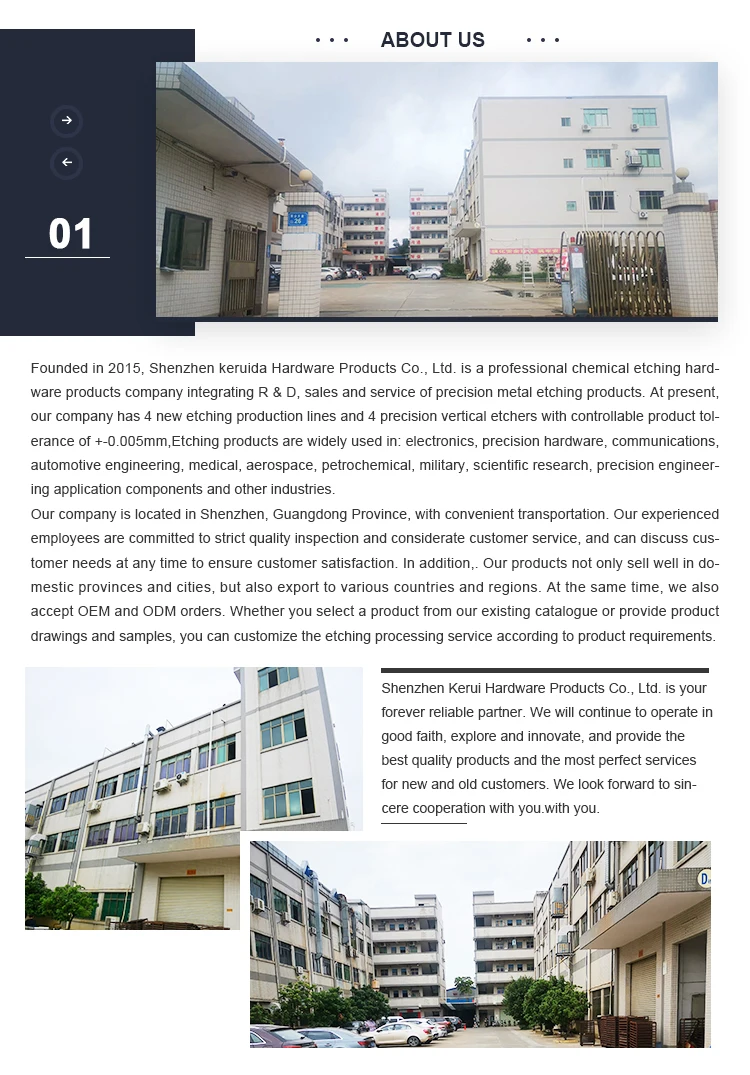 ABOUT US

01

Founded in 2015, Shenzhen keruida Hardware Products Co., Ltd. is a professional chemical etching hardware products company integrating R & D, sales and service of precision metal etching products. At present, our company has 4 new etching production lines and 4 precision vertical etchers with controllable product tolerance of +-0.005mm,Etching products are widely used in: electronics, precision hardware, communications, automotive engineering, medical, aerospace, petrochemical, military, scientific research, precision engineering application components and other industries.
Our company is located in Shenzhen, Guangdong Province, with convenient transportation. Our experienced employees are committed to strict quality inspection and considerate customer service, and can discuss customer needs at any time to ensure customer satisfaction. In addition,. Our products not only sell well in domestic provinces and cities, but also export to various countries and regions. At the same time, we also accept OEM and ODM orders. Whether you select a product from our existing catalogue or provide product drawings and samples, you can customize the etching processing service according to product requirements.

Shenzhen Kerui Hardware Products Co., Ltd. is your forever reliable partner. We will continue to operate in good faith, explore and innovate, and provide the best quality products and the most perfect services for new and old customers. We look forward to sincere cooperation with you.with you.